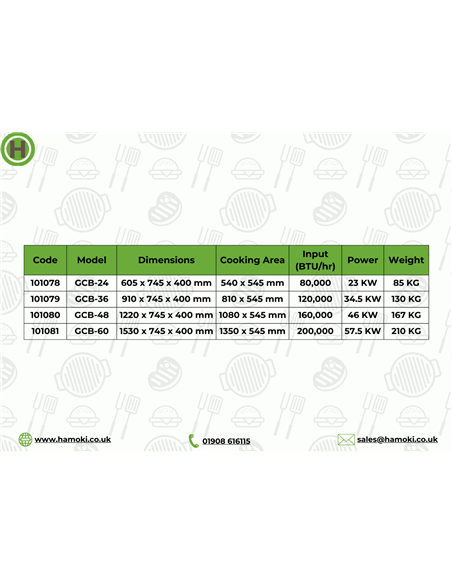 H

| Code | Model | Dimensions | Cooking Area | Input (BTU/hr) | Power | Weight |
|---|---|---|---|---|---|---|
| 101078 | GCB-24 | 605 x 745 x 400 mm | 540 x 545 mm | 80,000 | 23 KW | 85 KG |
| 101079 | GCB-36 | 910 x 745 x 400 mm | 810 x 545 mm | 120,000 | 34.5 KW | 130 KG |
| 101080 | GCB-48 | 1220 x 745 x 400 mm | 1080 x 545 mm | 160,000 | 46 KW | 167 KG |
| 101081 | GCB-60 | 1530 x 745 x 400 mm | 1350 x 545 mm | 200,000 | 57.5 KW | 210 KG |

www.hamoki.co.uk

01908 616115

sales@hamoki.co.uk